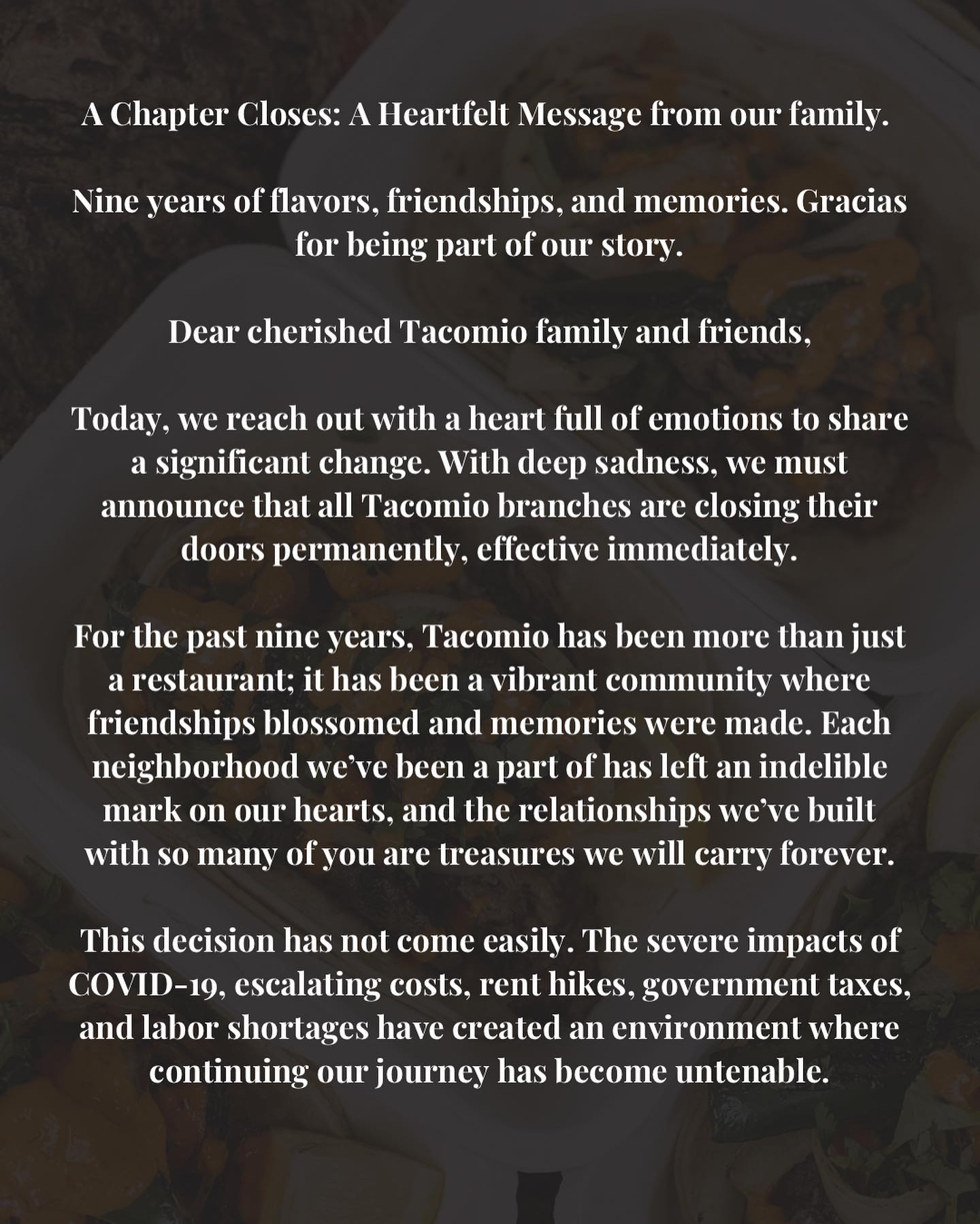 A Chapter Closes: A Heartfelt Message from our family.

Nine years of flavors, friendships, and memories. Gracias for being part of our story.

Dear cherished Tacomio family and friends,

Today, we reach out with a heart full of emotions to share a significant change. With deep sadness, we must announce that all Tacomio branches are closing their doors permanently, effective immediately.

For the past nine years, Tacomio has been more than just a restaurant; it has been a vibrant community where friendships blossomed and memories were made. Each neighborhood we've been a part of has left an indelible mark on our hearts, and the relationships we've built with so many of you are treasures we will carry forever.

This decision has not come easily. The severe impacts of COVID-19, escalating costs, rent hikes, government taxes, and labor shortages have created an environment where continuing our journey has become untenable.